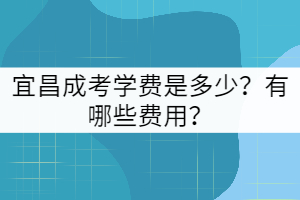 宜昌成考学费是多少？有哪些费用？